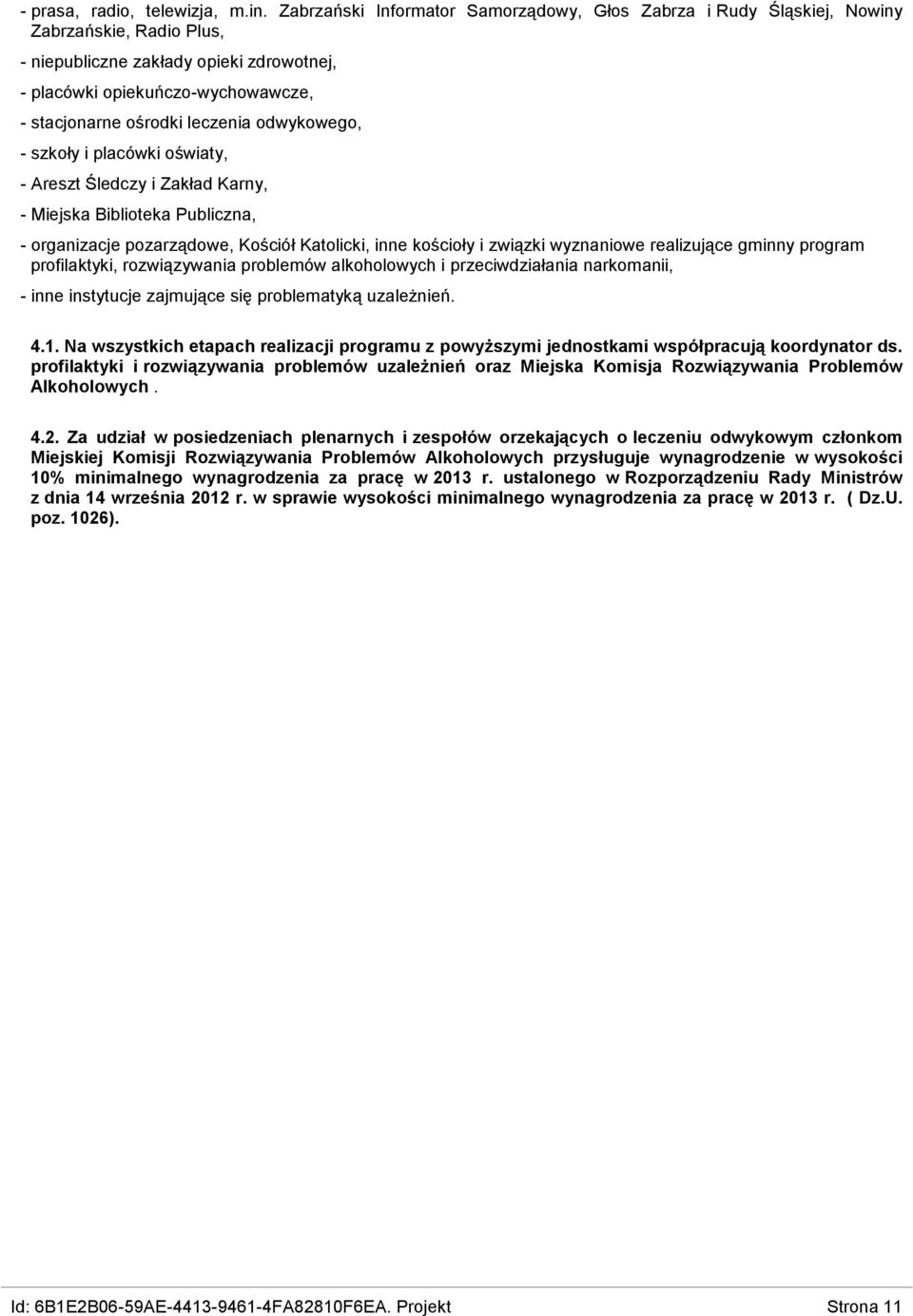 - prasa, radio, telewizja, m.in. Zabrzański Informator Samorządowy, Głos Zabrza i Rudy Śląskiej, Nowiny Zabrzańskie, Radio Plus,

- niepubliczne zakłady opieki zdrowotnej,

- placówki opiekuńczo-wychowawcze,

- stacjonarne ośrodki leczenia odwykowego,

- szkoły i placówki oświaty,

- Areszt Śledczy i Zakład Karny,

- Miejska Biblioteka Publiczna,

- organizacje pozarządowe, Kościół Katolicki, inne kościoły i związki wyznaniowe realizujące gminny program profilaktyki, rozwiązywania problemów alkoholowych i przeciwdziałania narkomanii,

- inne instytucje zajmujące się problematyką uzależnień.

4.1. Na wszystkich etapach realizacji programu z powyższymi jednostkami współpracują koordynator ds. profilaktyki i rozwiązywania problemów uzależnień oraz Miejska Komisja Rozwiązywania Problemów Alkoholowych .

4.2. Za udział w posiedzeniach plenarnych i zespołów orzekających o leczeniu odwykowym członkom Miejskiej Komisji Rozwiązywania Problemów Alkoholowych przysługuje wynagrodzenie w wysokości 10% minimalnego wynagrodzenia za pracę w 2013 r. ustalonego w Rozporządzeniu Rady Ministrów z dnia 14 września 2012 r. w sprawie wysokości minimalnego wynagrodzenia za pracę w 2013 r. ( Dz.U. poz. 1026).

Id: 6B1E2B06-59AE-4413-9461-4FA82810F6EA. Projekt Strona 11